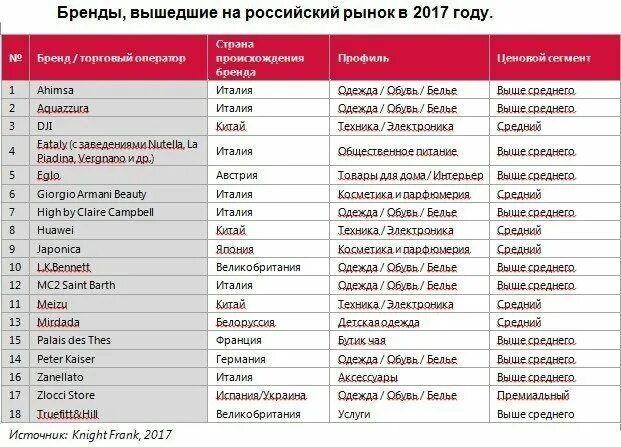 Бренды, вышедшие на российский рынок в 2017 году.

| № | Бренд / торговый оператор | Страна происхождения бренда | Профиль | Ценовой сегмент |
|---|---|---|---|---|
| 1 | Ahimsa | Италия | Одежда / Обувь / Белье | Выше среднего |
| 2 | Aquazzura | Италия | Одежда / Обувь / Белье | Выше среднего |
| 3 | DJI | Китай | Техника / Электроника | Средний |
| 4 | Eataly (с заведениями Nutella, La Piadina, Vergnano и др.) | Италия | Общественное питание | Выше среднего |
| 5 | Eglo | Австрия | Товары для дома / Интерьер | Выше среднего |
| 6 | Giorgio Armani Beauty | Италия | Косметика и парфюмерия | Средний |
| 7 | High by Claire Campbell | Италия | Одежда / Обувь / Белье | Выше среднего |
| 8 | Huawei | Китай | Техника / Электроника | Средний |
| 9 | Japonica | Япония | Косметика и парфюмерия | Средний |
| 10 | L.K.Bennett | Великобритания | Одежда / Обувь / Белье | Выше среднего |
| 12 | MC2 Saint Barth | Италия | Одежда / Обувь / Белье | Выше среднего |
| 11 | Meizu | Китай | Техника / Электроника | Средний |
| 13 | Mirdada | Белоруссия | Детская одежда | Средний |
| 15 | Palais des Thes | Франция | Бутик чая | Выше среднего |
| 14 | Peter Kaiser | Германия | Одежда / Обувь / Белье | Выше среднего |
| 16 | Zanellato | Италия | Аксессуары | Выше среднего |
| 17 | Zlocci Store | Испания/Украина | Одежда / Обувь / Белье | Премиальный |
| 18 | Truefitt&Hill | Великобритания | Услуги | Выше среднего |

Источник: Knight Frank, 2017